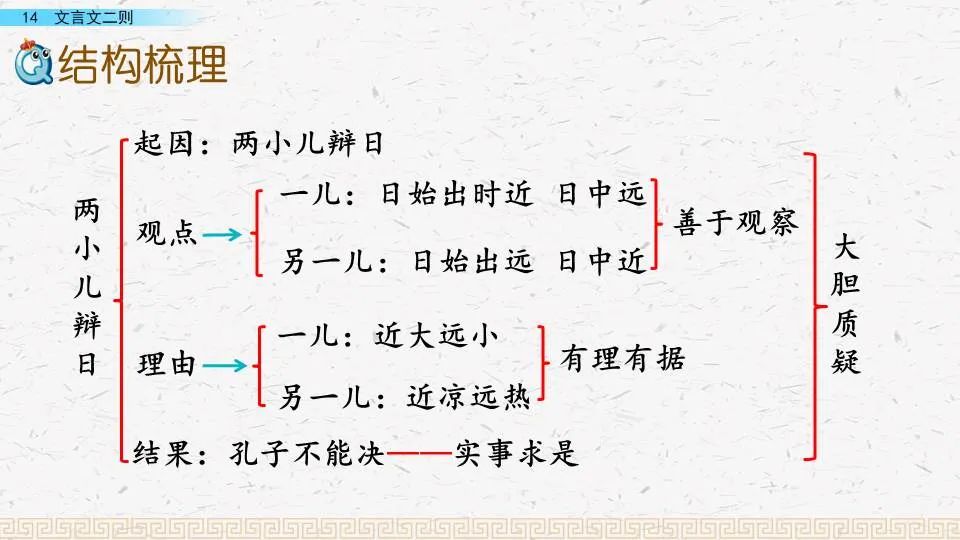 14 文言文二则

结构梳理

两小儿辩日

起因：两小儿辩日

观点

一儿：日始出时近 日中远

另一儿：日始出远 日中近

善于观察

理由

一儿：近大远小

另一儿：近凉远热

有理有据

结果：孔子不能决——实事求是

大胆质疑